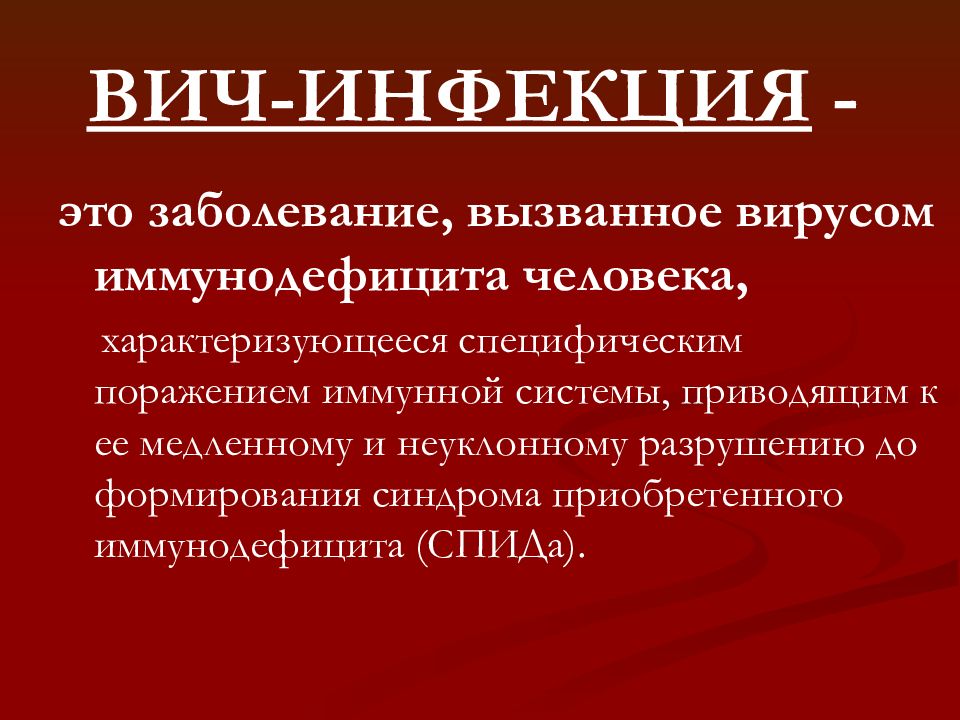 ВИЧ-ИНФЕКЦИЯ -

это заболевание, вызванное вирусом иммунодефицита человека,

характеризующееся специфическим поражением иммунной системы, приводящим к ее медленному и неуклонному разрушению до формирования синдрома приобретенного иммунодефицита (СПИДа).